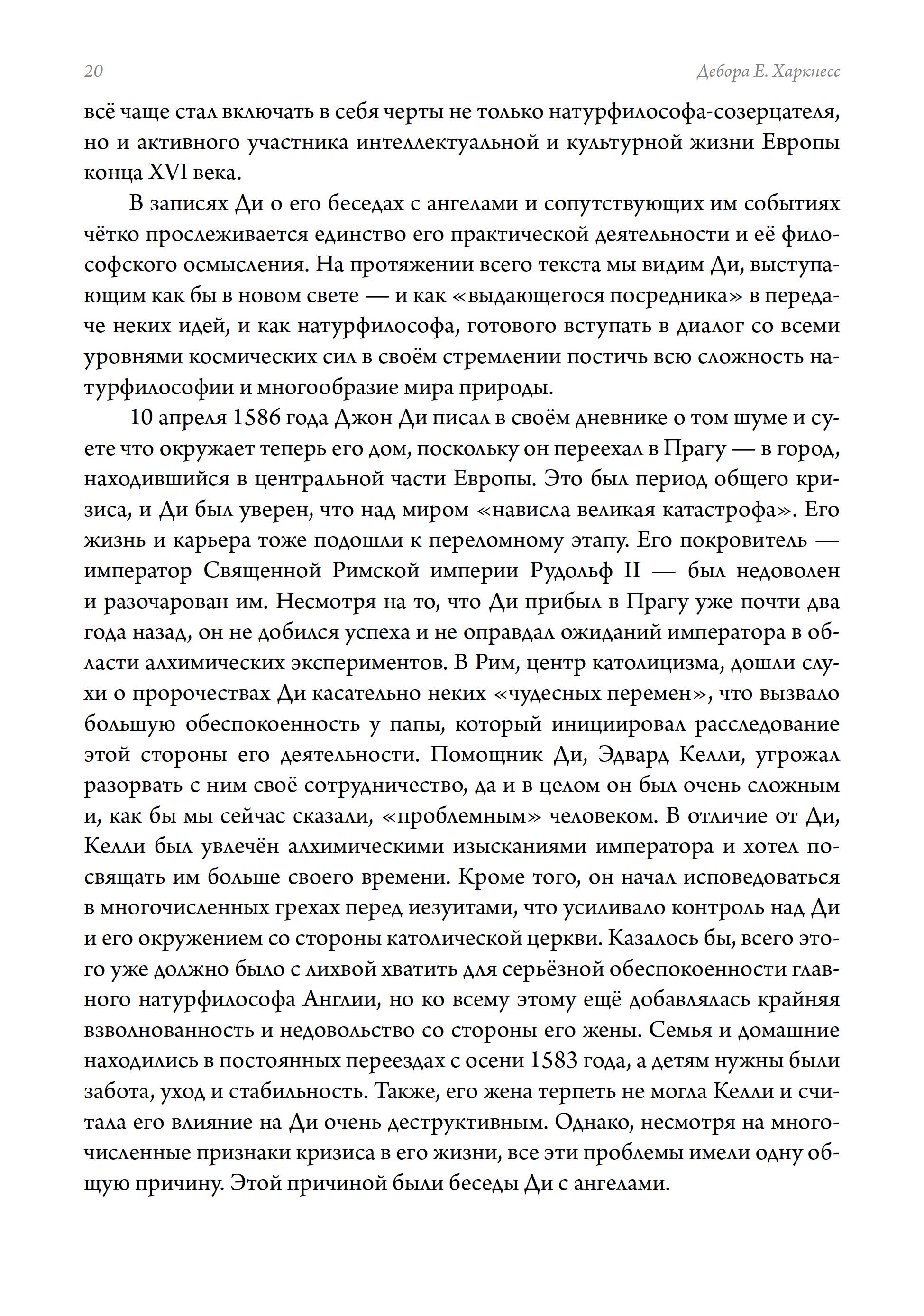 20 Дебора Е. Харкнесс

всё чаще стал включать в себя черты не только натурфилософа-созерцателя, но и активного участника интеллектуальной и культурной жизни Европы конца XVI века.

В записях Ди о его беседах с ангелами и сопутствующих им событиях чётко прослеживается единство его практической деятельности и её философского осмысления. На протяжении всего текста мы видим Ди, выступающим как бы в новом свете — и как «выдающегося посредника» в передаче неких идей, и как натурфилософа, готового вступать в диалог со всеми уровнями космических сил в своём стремлении постичь всю сложность натурфилософии и многообразие мира природы.

10 апреля 1586 года Джон Ди писал в своём дневнике о том шуме и суете что окружает теперь его дом, поскольку он переехал в Прагу — в город, находившийся в центральной части Европы. Это был период общего кризиса, и Ди был уверен, что над миром «нависла великая катастрофа». Его жизнь и карьера тоже подошли к переломному этапу. Его покровитель — император Священной Римской империи Рудольф II — был недоволен и разочарован им. Несмотря на то, что Ди прибыл в Прагу уже почти два года назад, он не добился успеха и не оправдал ожиданий императора в области алхимических экспериментов. В Рим, центр католицизма, дошли слухи о пророчествах Ди касательно неких «чудесных перемен», что вызвало большую обеспокоенность у папы, который инициировал расследование этой стороны его деятельности. Помощник Ди, Эдвард Келли, угрожал разорвать с ним своё сотрудничество, да и в целом он был очень сложным и, как бы мы сейчас сказали, «проблемным» человеком. В отличие от Ди, Келли был увлечён алхимическими изысканиями императора и хотел посвящать им больше своего времени. Кроме того, он начал исповедоваться в многочисленных грехах перед иезуитами, что усиливало контроль над Ди и его окружением со стороны католической церкви. Казалось бы, всего этого уже должно было с лихвой хватить для серьёзной обеспокоенности главного натурфилософа Англии, но ко всему этому ещё добавлялась крайняя взволнованность и недовольство со стороны его жены. Семья и домашние находились в постоянных переездах с осени 1583 года, а детям нужны были забота, уход и стабильность. Также, его жена терпеть не могла Келли и считала его влияние на Ди очень деструктивным. Однако, несмотря на многочисленные признаки кризиса в его жизни, все эти проблемы имели одну общую причину. Этой причиной были беседы Ди с ангелами.